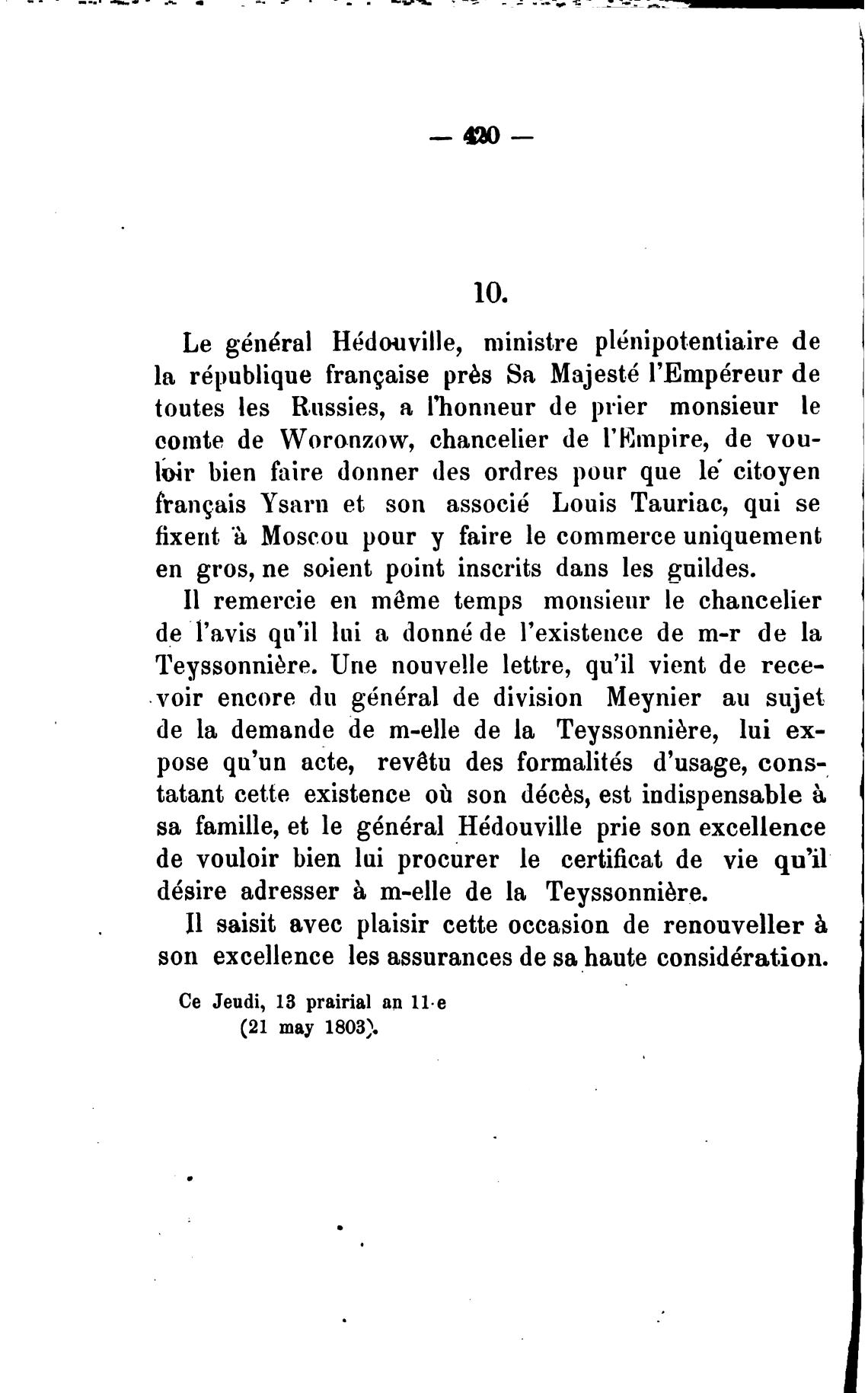 — 420 —

10.

Le général Hédouville, ministre plénipotentiaire de la république française près Sa Majesté l'Empéreur de toutes les Russies, a l'honneur de prier monsieur le comte de Woronzow, chancelier de l'Empire, de vouloir bien faire donner des ordres pour que le citoyen français Ysarn et son associé Louis Tauriac, qui se fixent à Moscou pour y faire le commerce uniquement en gros, ne soient point inscrits dans les guildes.

Il remercie en même temps monsieur le chancelier de l'avis qu'il lui a donné de l'existence de m-r de la Teyssonnière. Une nouvelle lettre, qu'il vient de recevoir encore du général de division Meynier au sujet de la demande de m-elle de la Teyssonnière, lui expose qu'un acte, revêtu des formalités d'usage, constatant cette existence où son décès, est indispensable à sa famille, et le général Hédouville prie son excellence de vouloir bien lui procurer le certificat de vie qu'il désire adresser à m-elle de la Teyssonnière.

Il saisit avec plaisir cette occasion de renouveller à son excellence les assurances de sa haute considération.

Ce Jeudi, 13 prairial an 11-e
(21 may 1803).